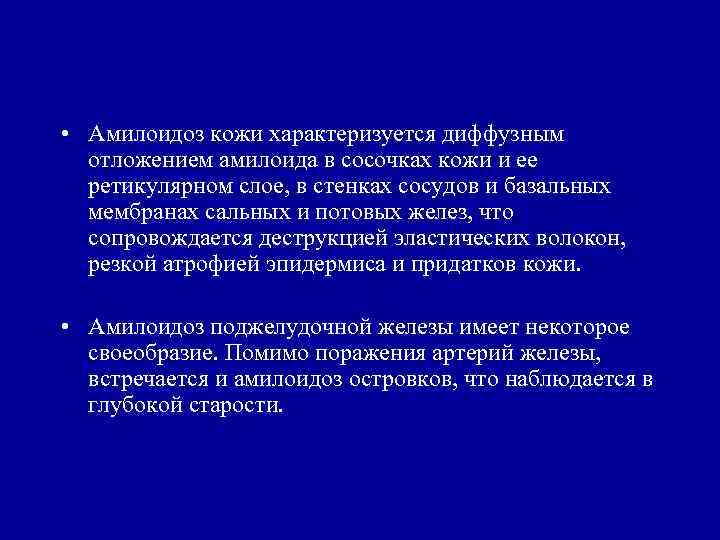 • Амилоидоз кожи характеризуется диффузным отложением амилоида в сосочках кожи и ее ретикулярном слое, в стенках сосудов и базальных мембранах сальных и потовых желез, что сопровождается деструкцией эластических волокон, резкой атрофией эпидермиса и придатков кожи.

• Амилоидоз поджелудочной железы имеет некоторое своеобразие. Помимо поражения артерий железы, встречается и амилоидоз островков, что наблюдается в глубокой старости.